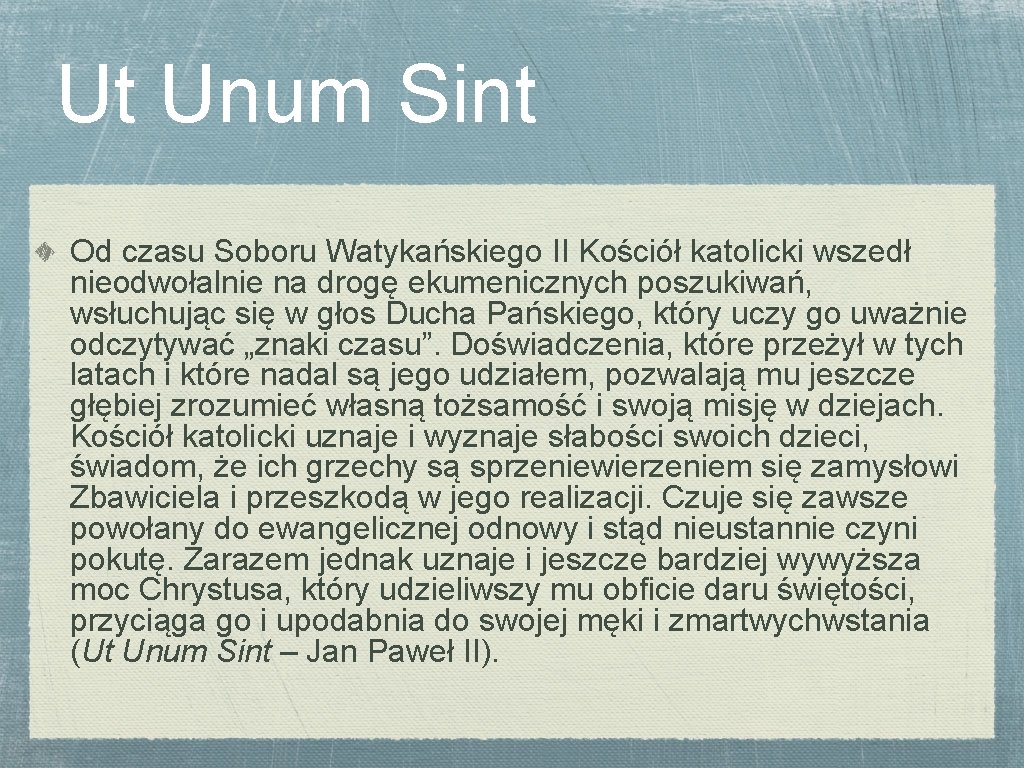 Ut Unum Sint

Od czasu Soboru Watykańskiego II Kościół katolicki wszedł nieodwołalnie na drogę ekumenicznych poszukiwań, wsłuchując się w głos Ducha Pańskiego, który uczy go uważnie odczytywać „znaki czasu”. Doświadczenia, które przeżył w tych latach i które nadal są jego udziałem, pozwalają mu jeszcze głębiej zrozumieć własną tożsamość i swoją misję w dziejach. Kościół katolicki uznaje i wyznaje słabości swoich dzieci, świadom, że ich grzechy są sprzeniewierzeniem się zamysłowi Zbawiciela i przeszkodą w jego realizacji. Czuje się zawsze powołany do ewangelicznej odnowy i stąd nieustannie czyni pokutę. Zarazem jednak uznaje i jeszcze bardziej wywyższa moc Chrystusa, który udzieliwszy mu obficie daru świętości, przyciąga go i upodabnia do swojej męki i zmartwychwstania (Ut Unum Sint – Jan Paweł II).